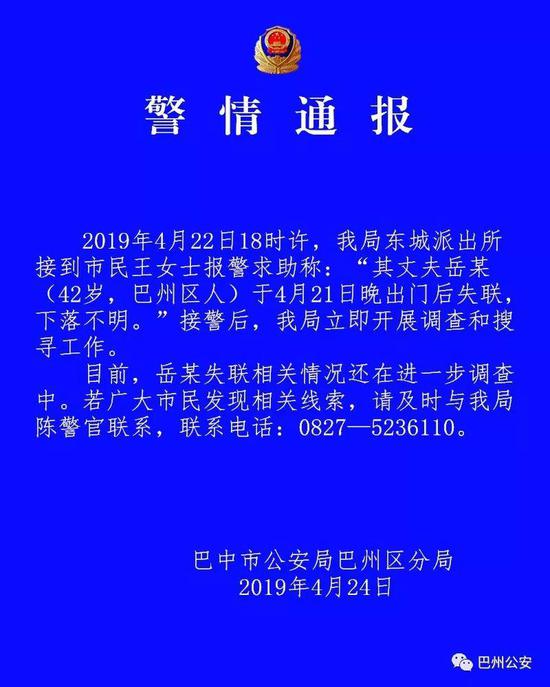 警情通报

2019年4月22日18时许，我局东城派出所接到市民王女士报警求助称：“其丈夫岳某（42岁，巴州区人）于4月21日晚出门后失联，下落不明。”接警后，我局立即开展调查和搜寻工作。

目前，岳某失联相关情况还在进一步调查中。若广大市民发现相关线索，请及时与我局陈警官联系，联系电话：0827—5236110。

巴中市公安局巴州区分局
2019年4月24日

巴州公安